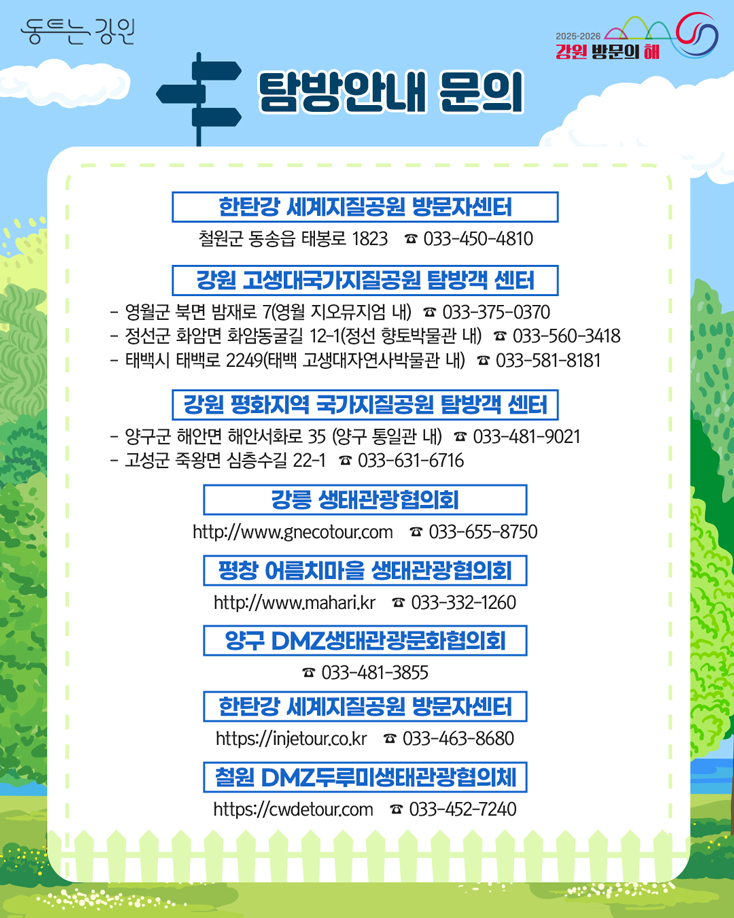 동트는 강원

2025-2026
강원 방문의 해

탐방안내 문의

한탄강 세계지질공원 방문자센터

철원군 동송읍 태봉로 1823 ☎ 033-450-4810

강원 고생대국가지질공원 탐방객 센터

- 영월군 북면 밤재로 7(영월 지오뮤지엄 내) ☎ 033-375-0370
- 정선군 화암면 화암동굴길 12-1(정선 향토박물관 내) ☎ 033-560-3418
- 태백시 태백로 2249(태백 고생대자연사박물관 내) ☎ 033-581-8181

강원 평화지역 국가지질공원 탐방객 센터

- 양구군 해안면 해안서화로 35 (양구 통일관 내) ☎ 033-481-9021
- 고성군 죽왕면 심층수길 22-1 ☎ 033-631-6716

강릉 생태관광협의회

http://www.gnecotour.com ☎ 033-655-8750

평창 어름치마을 생태관광협의회

http://www.mahari.kr ☎ 033-332-1260

양구 DMZ생태관광문화협의회

☎ 033-481-3855

한탄강 세계지질공원 방문자센터

https://injetour.co.kr ☎ 033-463-8680

철원 DMZ두루미생태관광협의체

https://cwdetour.com ☎ 033-452-7240